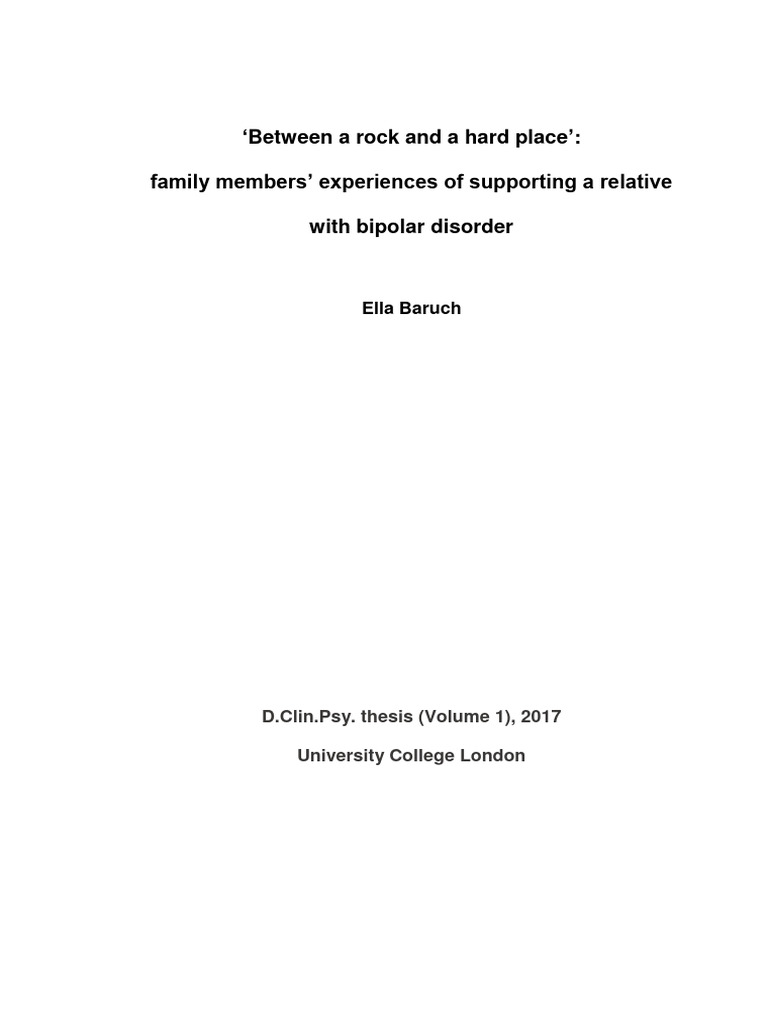 ‘Between a rock and a hard place’:

family members’ experiences of supporting a relative

with bipolar disorder

Ella Baruch

D.Clin.Psy. thesis (Volume 1), 2017

University College London